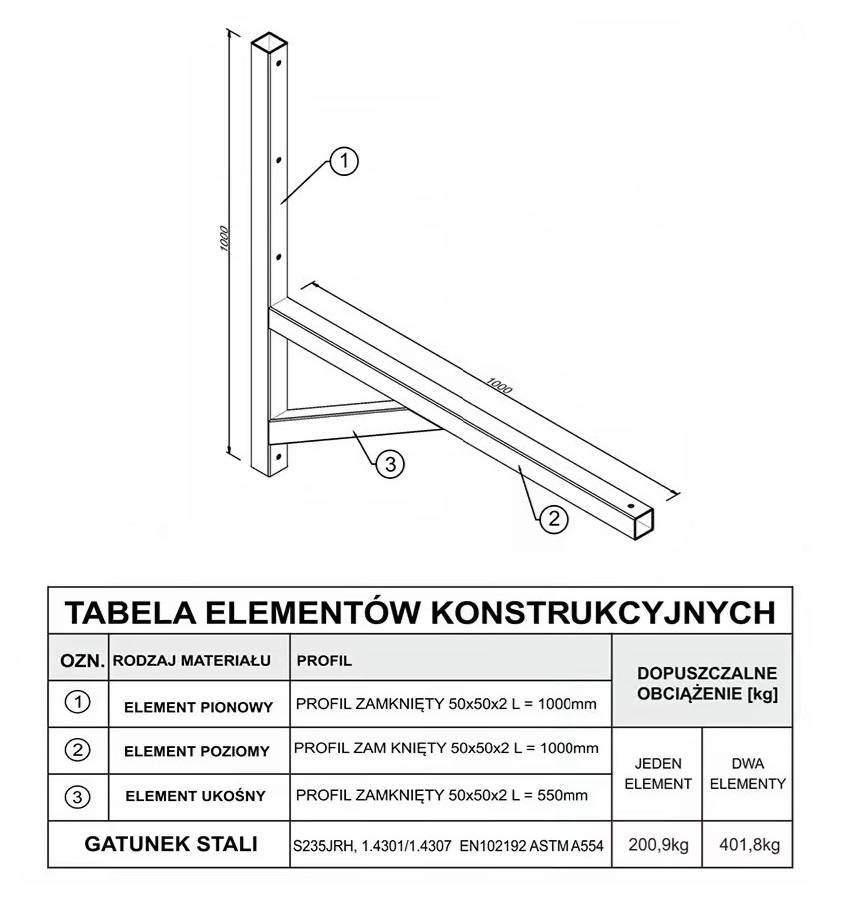 1000

1

1000

3

2

TABELA ELEMENTÓW KONSTRUKCYJNYCH

| OZN. | RODZAJ MATERIAŁU | PROFIL | DOPUSZCZALNE OBCIĄŻENIE [kg] | |
|---|---|---|---|---|
| 1 | ELEMENT PIONOWY | PROFIL ZAMKNIĘTY 50x50x2 L = 1000mm | | |
| 2 | ELEMENT POZIOMY | PROFIL ZAM KNIĘTY 50x50x2 L = 1000mm | JEDEN ELEMENT | DWA ELEMENTY |
| 3 | ELEMENT UKOŚNY | PROFIL ZAMKNIĘTY 50x50x2 L = 550mm | | |
| GATUNEK STALI | | S235JRH, 1.4301/1.4307 EN102192 ASTM A554 | 200,9kg | 401,8kg |